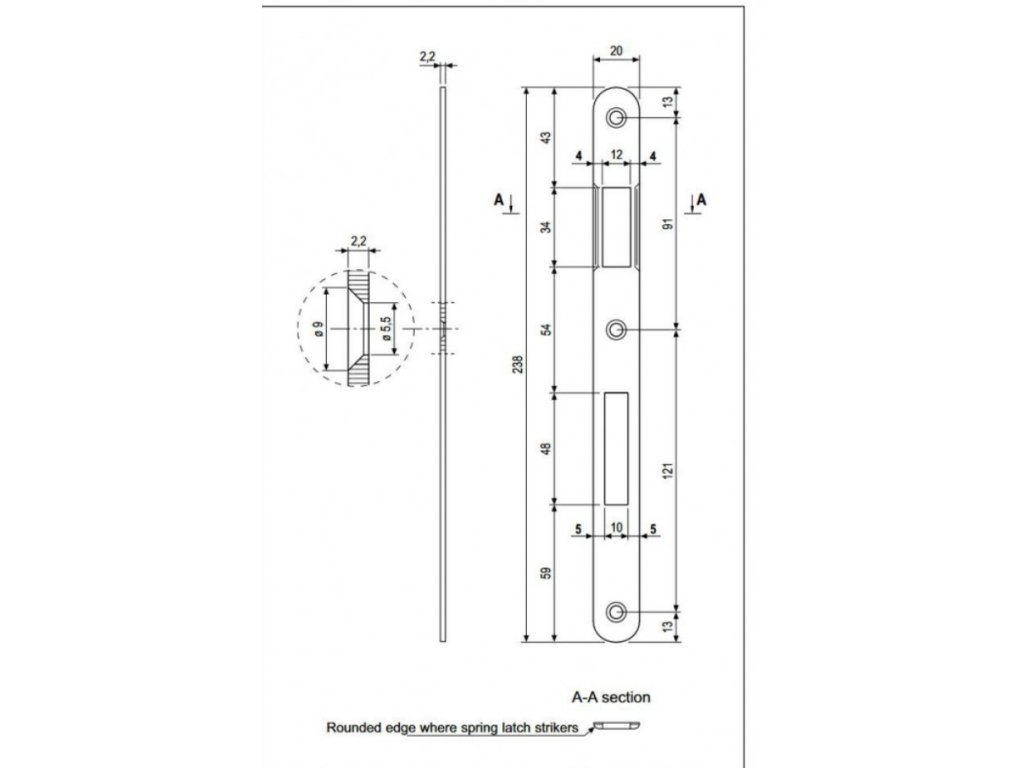 2,2

2,2

ø 9

ø 5,5

20

13

43

4

12

4

A

A

34

91

54

238

48

121

5

10

5

59

13

A-A section

Rounded edge where spring latch strikers